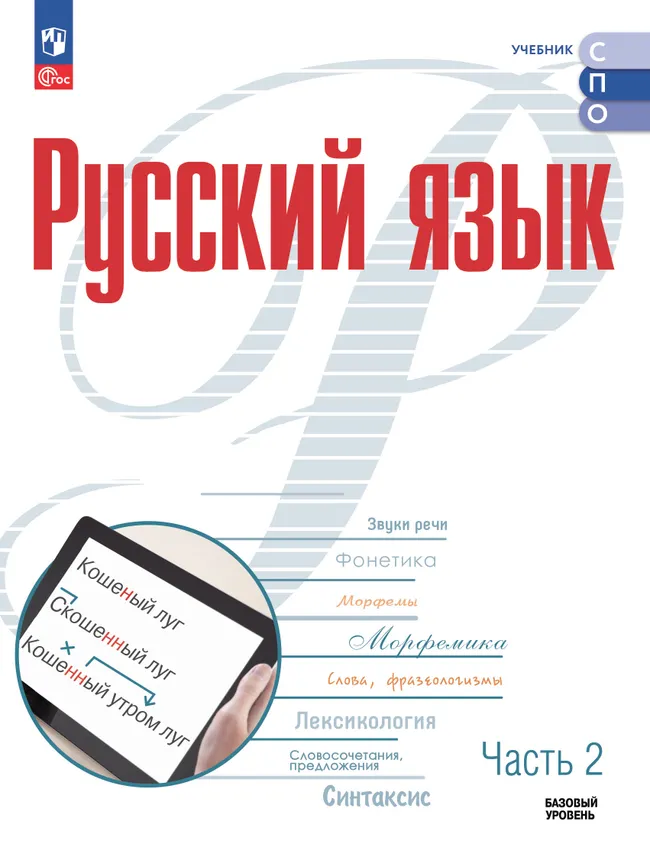 ФГОС

УЧЕБНИК СПО

Русский язык

Кошеный луг
Скошенный луг
Кошенный утром луг

Звуки речи
Фонетика
Морфемы
Морфемика
Слова, фразеологизмы
Лексикология
Словосочетания, предложения
Синтаксис

Часть 2

БАЗОВЫЙ УРОВЕНЬ